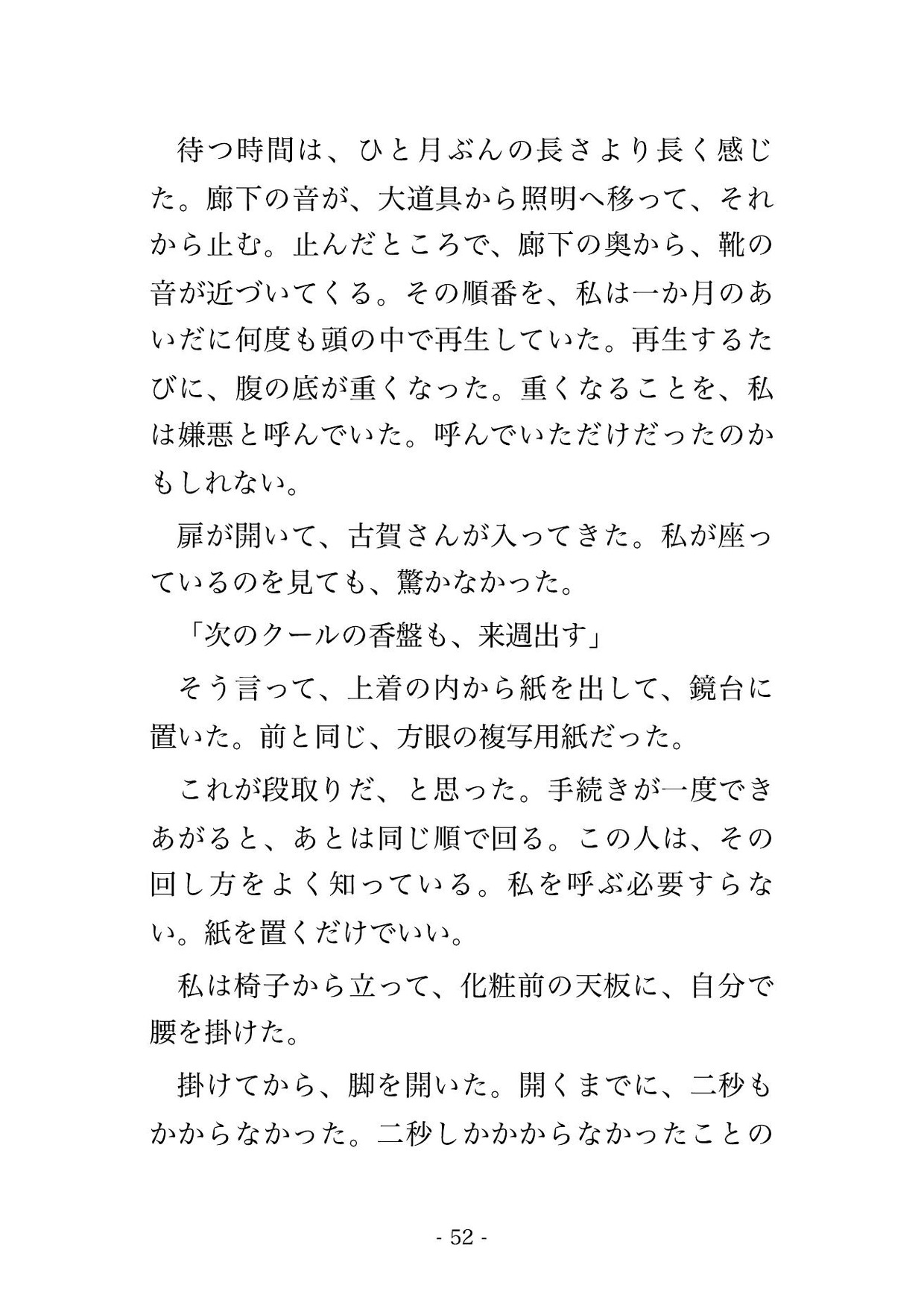 待つ時間は、ひと月ぶんの長さより長く感じた。廊下の音が、大道具から照明へ移って、それから止む。止んだところで、廊下の奥から、靴の音が近づいてくる。その順番を、私は一か月のあいだに何度も頭の中で再生していた。再生するたびに、腹の底が重くなった。重くなることを、私は嫌悪と呼んでいた。呼んでいただけだったのかもしれない。

扉が開いて、古賀さんが入ってきた。私が座っているのを見ても、驚かなかった。

「次のクールの香盤も、来週出す」

そう言って、上着の内から紙を出して、鏡台に置いた。前と同じ、方眼の複写用紙だった。

これが段取りだ、と思った。手続きが一度できあがると、あとは同じ順で回る。この人は、その回し方をよく知っている。私を呼ぶ必要すらない。紙を置くだけでいい。

私は椅子から立って、化粧前の天板に、自分で腰を掛けた。

掛けてから、脚を開いた。開くまでに、二秒もかからなかった。二秒しかかからなかったことの

- 52 -